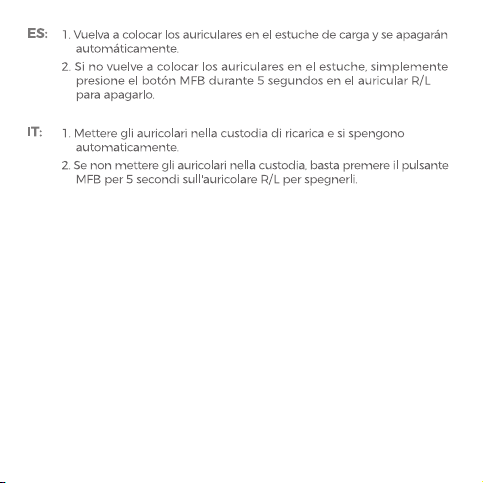 ES: 1. Vuelva a colocar los auriculares en el estuche de carga y se apagarán automáticamente.

2. Si no vuelve a colocar los auriculares en el estuche, simplemente presione el botón MFB durante 5 segundos en el auricular R/L para apagarlo.

IT: 1. Mettere gli auricolari nella custodia di ricarica e si spengono automaticamente.

2. Se non mettere gli auricolari nella custodia, basta premere il pulsante MFB per 5 secondi sull'auricolare R/L per spegnerli.